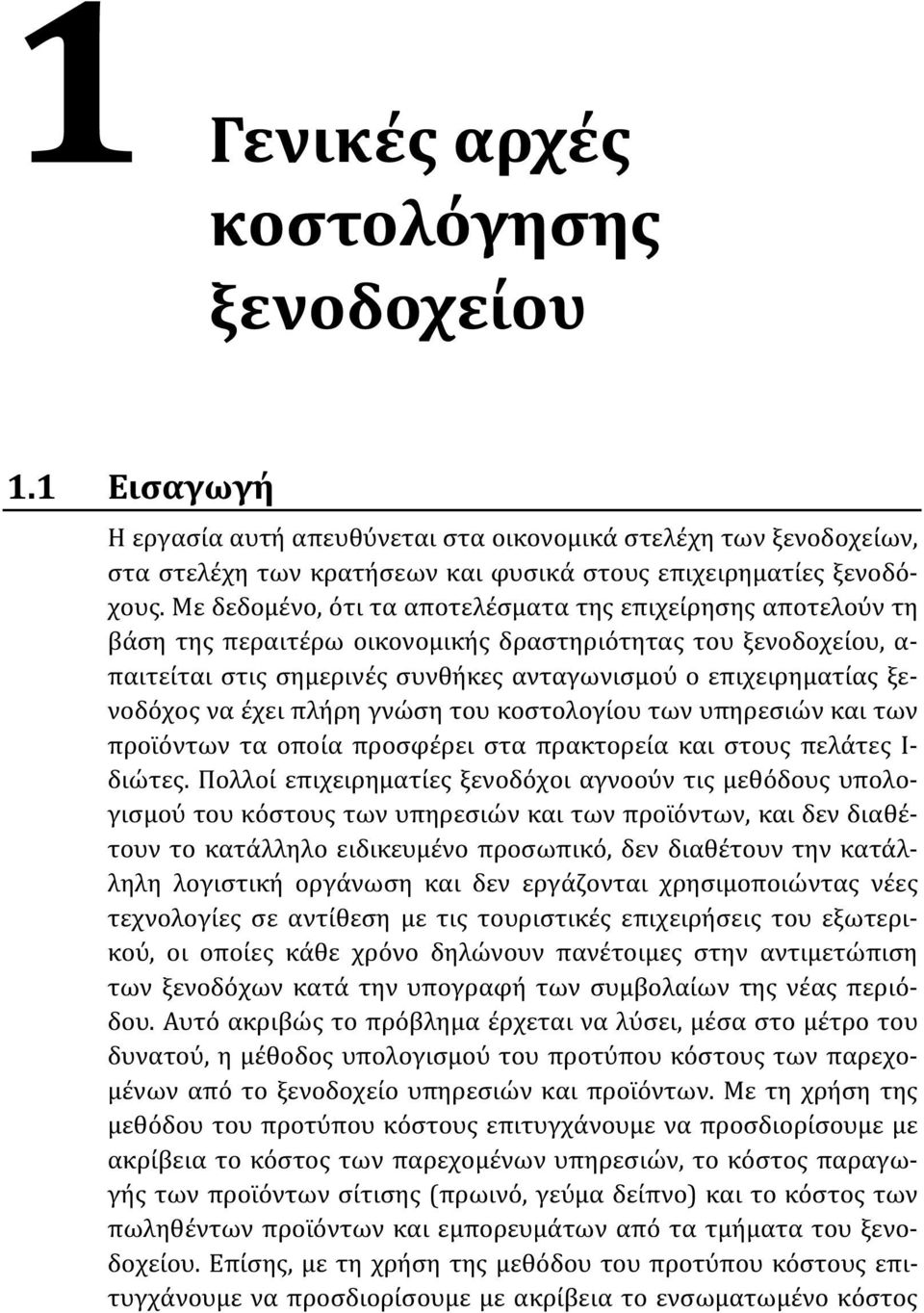 1 Γενικές αρχές κοστολόγησης ξενοδοχείου

1.1 Εισαγωγή

Η εργασία αυτή απευθύνεται στα οικονομικά στελέχη των ξενοδοχείων, στα στελέχη των κρατήσεων και φυσικά στους επιχειρηματίες ξενοδόχους. Με δεδομένο, ότι τα αποτελέσματα της επιχείρησης αποτελούν τη βάση της περαιτέρω οικονομικής δραστηριότητας του ξενοδοχείου, απαιτείται στις σημερινές συνθήκες ανταγωνισμού ο επιχειρηματίας ξενοδόχος να έχει πλήρη γνώση του κοστολογίου των υπηρεσιών και των προϊόντων τα οποία προσφέρει στα πρακτορεία και στους πελάτες Ιδιώτες. Πολλοί επιχειρηματίες ξενοδόχοι αγνοούν τις μεθόδους υπολογισμού του κόστους των υπηρεσιών και των προϊόντων, και δεν διαθέτουν το κατάλληλο ειδικευμένο προσωπικό, δεν διαθέτουν την κατάλληλη λογιστική οργάνωση και δεν εργάζονται χρησιμοποιώντας νέες τεχνολογίες σε αντίθεση με τις τουριστικές επιχειρήσεις του εξωτερικού, οι οποίες κάθε χρόνο δηλώνουν πανέτοιμες στην αντιμετώπιση των ξενοδόχων κατά την υπογραφή των συμβολαίων της νέας περιόδου. Αυτό ακριβώς το πρόβλημα έρχεται να λύσει, μέσα στο μέτρο του δυνατού, η μέθοδος υπολογισμού του προτύπου κόστους των παρεχομένων από το ξενοδοχείο υπηρεσιών και προϊόντων. Με τη χρήση της μεθόδου του προτύπου κόστους επιτυγχάνουμε να προσδιορίσουμε με ακρίβεια το κόστος των παρεχομένων υπηρεσιών, το κόστος παραγωγής των προϊόντων σίτισης (πρωινό, γεύμα δείπνο) και το κόστος των πωληθέντων προϊόντων και εμπορευμάτων από τα τμήματα του ξενοδοχείου. Επίσης, με τη χρήση της μεθόδου του προτύπου κόστους επιτυγχάνουμε να προσδιορίσουμε με ακρίβεια το ενσωματωμένο κόστος